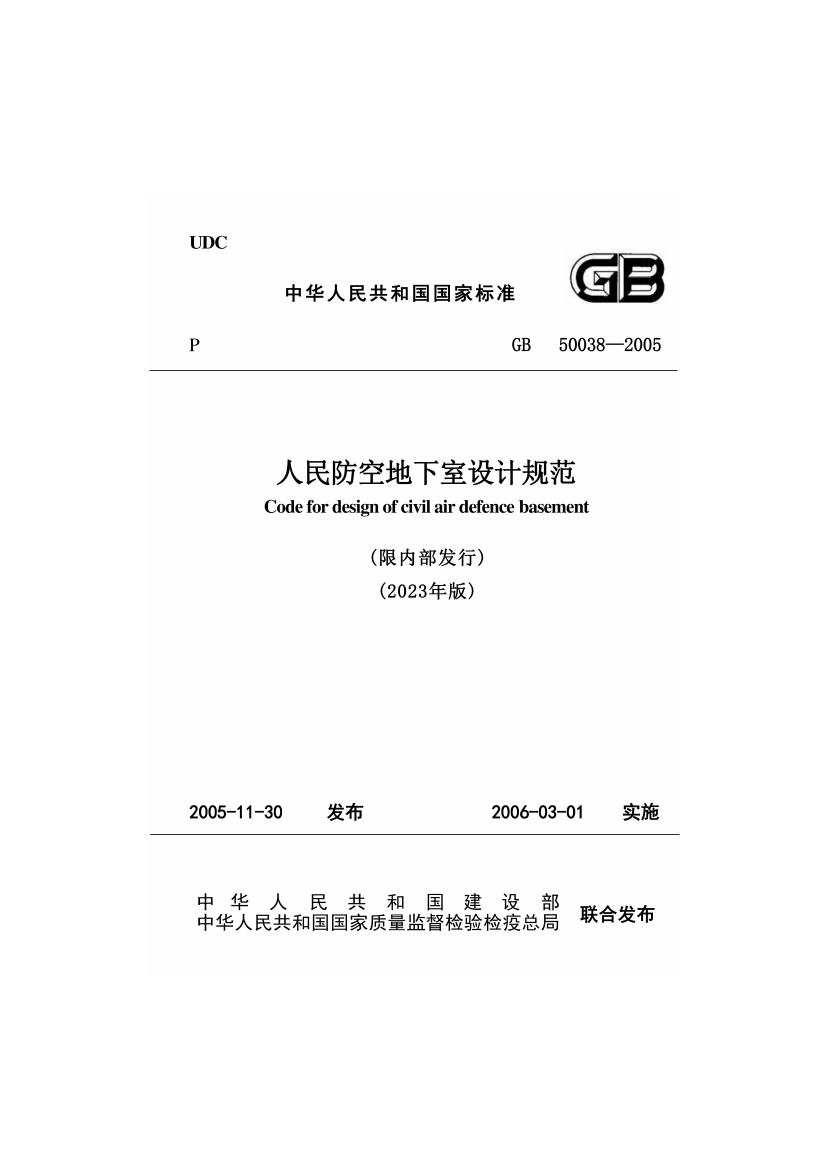 UDC

中华人民共和国国家标准

GB

P GB 50038—2005

人民防空地下室设计规范

Code for design of civil air defence basement

（限内部发行）

（2023年版）

2005-11-30 发布 2006-03-01 实施

中华人民共和国建设部
中华人民共和国国家质量监督检验检疫总局 联合发布